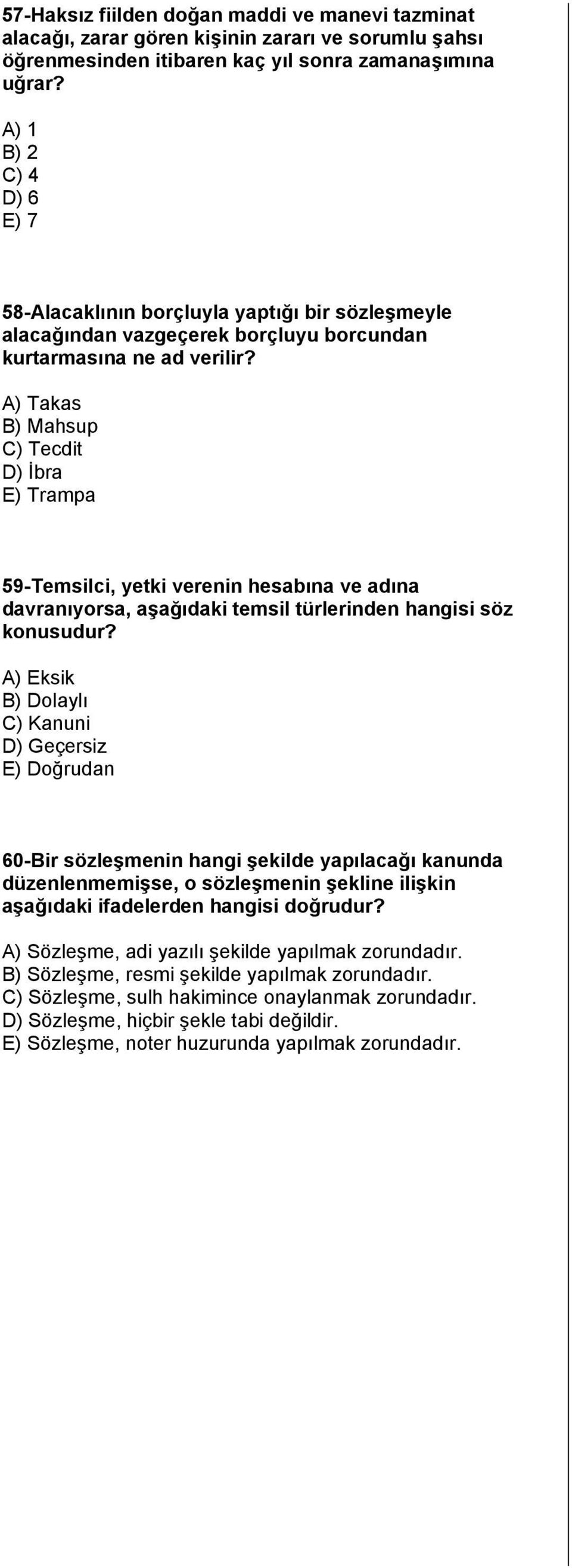 57-Haksız fiilden doğan maddi ve manevi tazminat alacağı, zarar gören kişinin zararı ve sorumlu şahsı öğrenmesinden itibaren kaç yıl sonra zamanaşımına uğrar?

A) 1
B) 2
C) 4
D) 6
E) 7

58-Alacaklının borçluyla yaptığı bir sözleşmeyle alacağından vazgeçerek borçluyu borcundan kurtarmasına ne ad verilir?

A) Takas
B) Mahsup
C) Tecdit
D) İbra
E) Trampa

59-Temsilci, yetki verenin hesabına ve adına davranıyorsa, aşağıdaki temsil türlerinden hangisi söz konusudur?

A) Eksik
B) Dolaylı
C) Kanuni
D) Geçersiz
E) Doğrudan

60-Bir sözleşmenin hangi şekilde yapılacağı kanunda düzenlenmemişse, o sözleşmenin şekline ilişkin aşağıdaki ifadelerden hangisi doğrudur?

A) Sözleşme, adi yazılı şekilde yapılmak zorundadır.
B) Sözleşme, resmi şekilde yapılmak zorundadır.
C) Sözleşme, sulh hakimince onaylanmak zorundadır.
D) Sözleşme, hiçbir şekle tabi değildir.
E) Sözleşme, noter huzurunda yapılmak zorundadır.